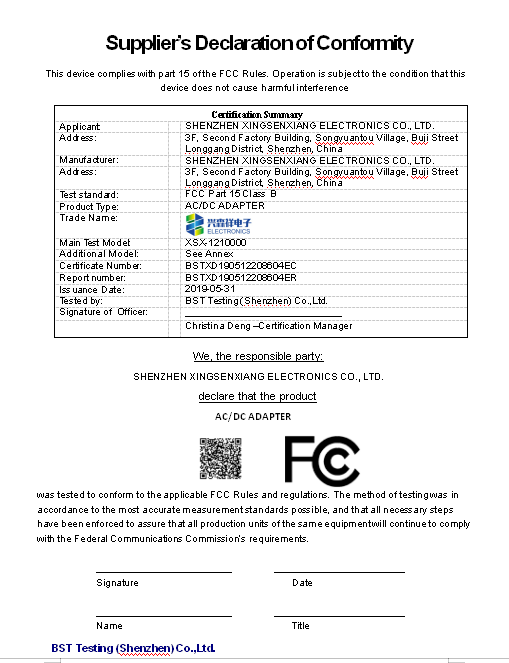 Supplier's Declaration of Conformity

This device complies with part 15 of the FCC Rules. Operation is subject to the condition that this device does not cause harmful interference

| Certification Summary | |
|---|---|
| Applicant: | SHENZHEN XINGSENXIANG ELECTRONICS CO., LTD. |
| Address: | 3F, Second Factory Building, Songyuantou Village, Buji Street Longgang District, Shenzhen, China |
| Manufacturer: | SHENZHEN XINGSENXIANG ELECTRONICS CO., LTD. |
| Address: | 3F, Second Factory Building, Songyuantou Village, Buji Street Longgang District, Shenzhen, China |
| Test standard: | FCC Part 15 Class B |
| Product Type: | AC/DC ADAPTER |
| Trade Name: | 兴森祥电子 ELECTRONICS |
| Main Test Model | XSX-1210000 |
| Additional Model: | See Annex |
| Certificate Number: | BSTXD190512208604EC |
| Report number: | BSTXD190512208604ER |
| Issuance Date: | 2019-05-31 |
| Tested by: | BST Testing(Shenzhen) Co.,Ltd. |
| Signature of Officer: | |
| | Christina Deng –Certification Manager |

We, the responsible party:

SHENZHEN XINGSENXIANG ELECTRONICS CO., LTD.

declare that the product

AC/DC ADAPTER

FC

was tested to conform to the applicable FCC Rules and regulations. The method of testing was in accordance to the most accurate measurement standards possible, and that all necessary steps have been enforced to assure that all production units of the same equipment will continue to comply with the Federal Communications Commission's requirements.

Signature

Date

Name

Title

BST Testing (Shenzhen) Co.,Ltd.